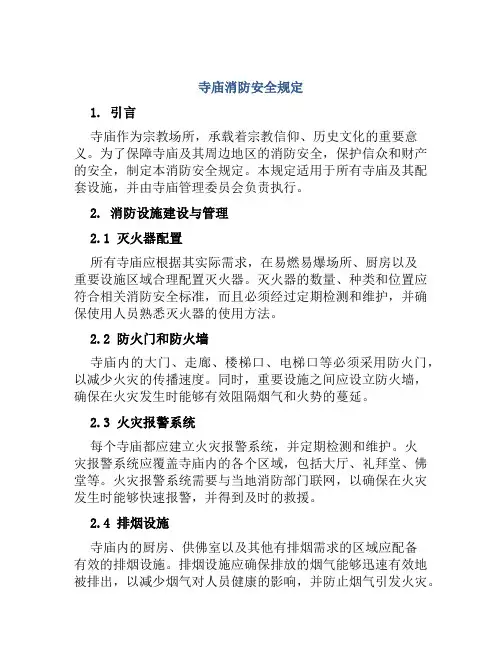 寺庙消防安全规定

1. 引言

寺庙作为宗教场所，承载着宗教信仰、历史文化的重要意义。为了保障寺庙及其周边地区的消防安全，保护信众和财产的安全，制定本消防安全规定。本规定适用于所有寺庙及其配套设施，并由寺庙管理委员会负责执行。

2. 消防设施建设与管理

2.1 灭火器配置

所有寺庙应根据其实际需求，在易燃易爆场所、厨房以及重要设施区域合理配置灭火器。灭火器的数量、种类和位置应符合相关消防安全标准，而且必须经过定期检测和维护，并确保使用人员熟悉灭火器的使用方法。

2.2 防火门和防火墙

寺庙内的大门、走廊、楼梯口、电梯口等必须采用防火门，以减少火灾的传播速度。同时，重要设施之间应设立防火墙，确保在火灾发生时能够有效阻隔烟气和火势的蔓延。

2.3 火灾报警系统

每个寺庙都应建立火灾报警系统，并定期检测和维护。火灾报警系统应覆盖寺庙内的各个区域，包括大厅、礼拜堂、佛堂等。火灾报警系统需要与当地消防部门联网，以确保在火灾发生时能够快速报警，并得到及时的救援。

2.4 排烟设施

寺庙内的厨房、供佛室以及其他有排烟需求的区域应配备有效的排烟设施。排烟设施应确保排放的烟气能够迅速有效地被排出，以减少烟气对人员健康的影响，并防止烟气引发火灾。